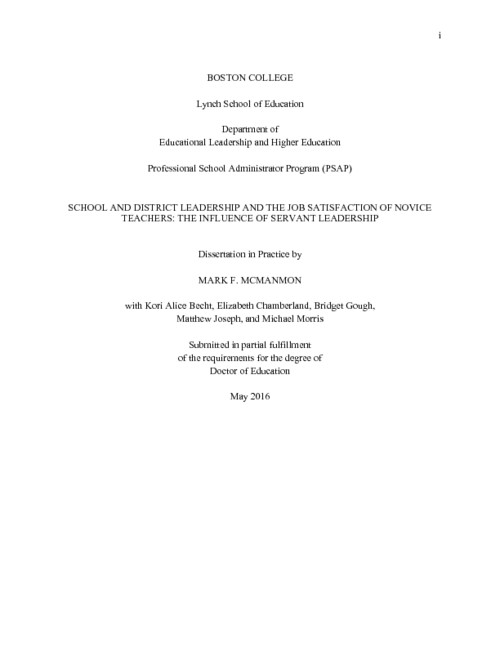 i

BOSTON COLLEGE

Lynch School of Education

Department of
Educational Leadership and Higher Education

Professional School Administrator Program (PSAP)

SCHOOL AND DISTRICT LEADERSHIP AND THE JOB SATISFACTION OF NOVICE TEACHERS: THE INFLUENCE OF SERVANT LEADERSHIP

Dissertation in Practice by

MARK F. MCMANMON

with Kori Alice Becht, Elizabeth Chamberland, Bridget Gough, Matthew Joseph, and Michael Morris

Submitted in partial fulfillment
of the requirements for the degree of
Doctor of Education

May 2016